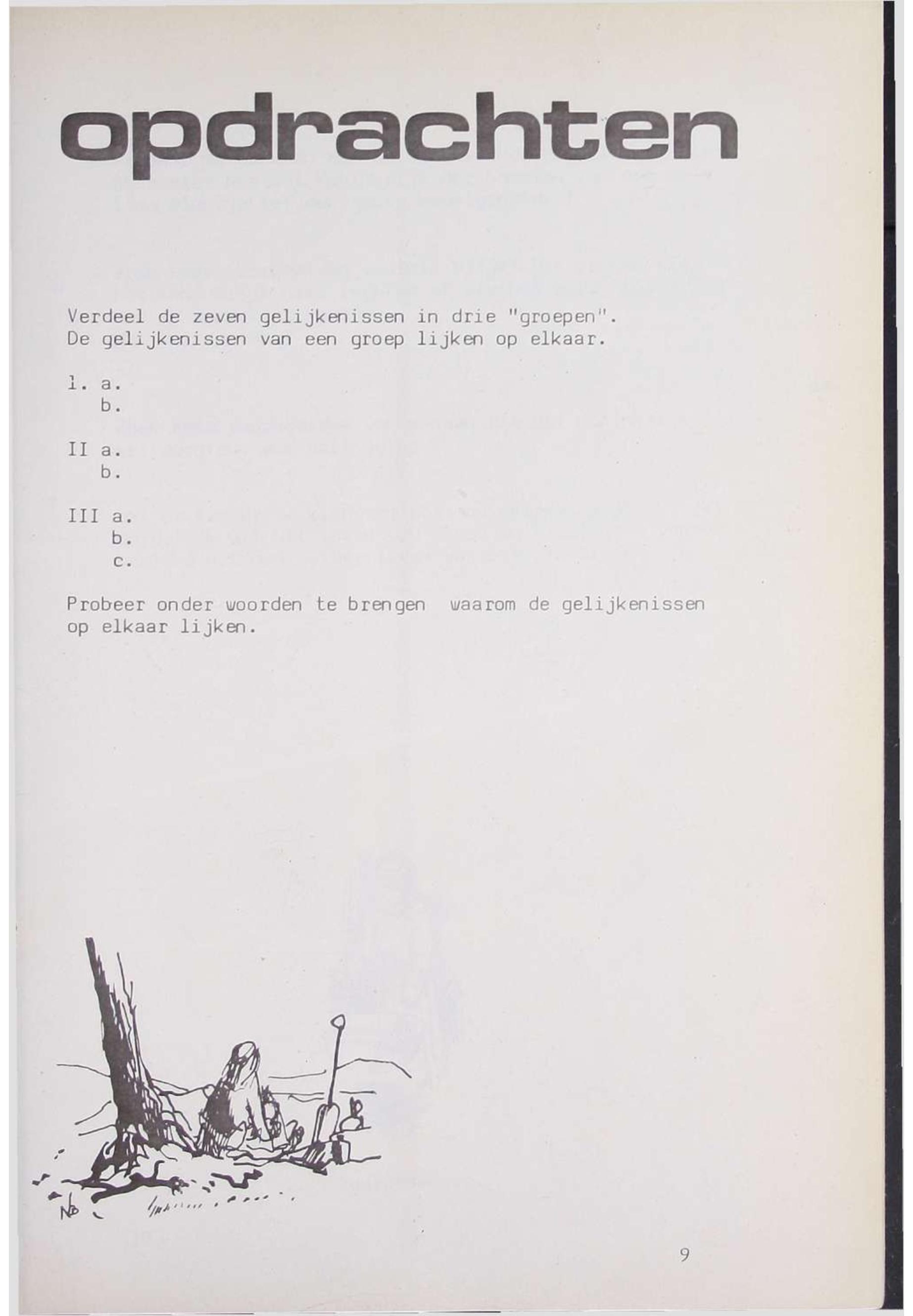 opdrachten

Verdeel de zeven gelijkenissen in drie "groepen". De gelijkenissen van een groep lijken op elkaar.

1. a.
b.

II a.
b.

III a.
b.
c.

Probeer onder woorden te brengen waarom de gelijkenissen op elkaar lijken.

9